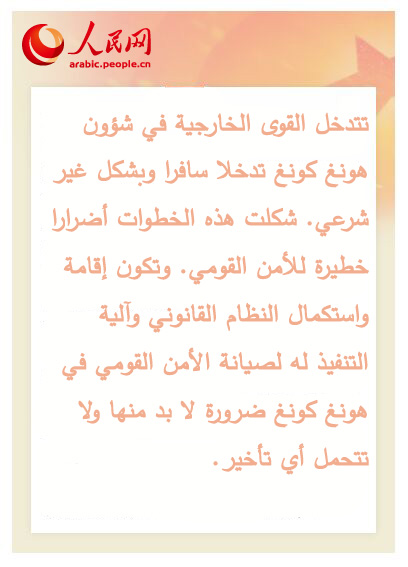 人民网
arabic.people.cn

تتدخل القوى الخارجية في شؤون هونغ كونغ تدخلا سافرا وبشكل غير شرعي. شكلت هذه الخطوات أضرارا خطيرة للأمن القومي. وتكون إقامة واستكمال النظام القانوني وآلية التنفيذ له لصيانة الأمن القومي في هونغ كونغ ضرورة لا بد منها ولا تتحمل أي تأخير.